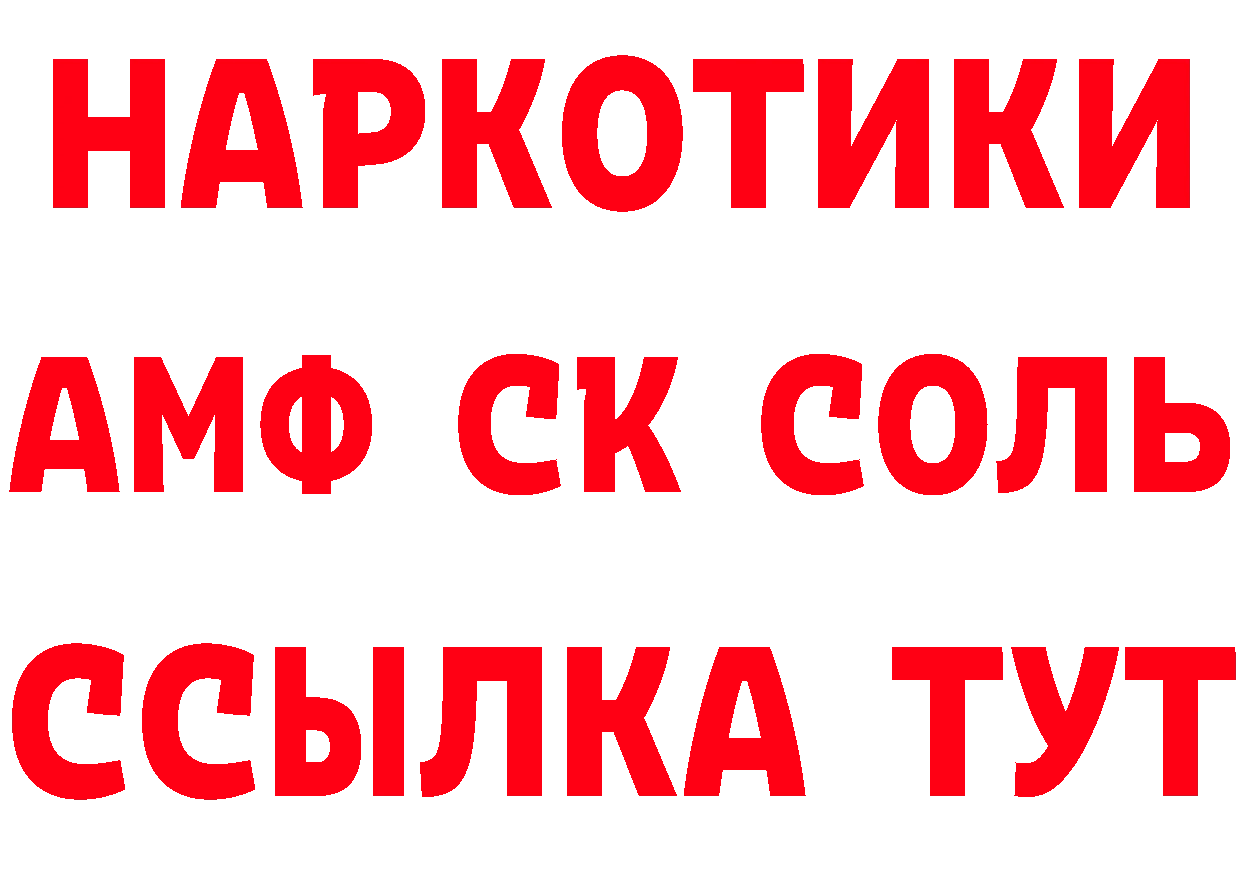 НАРКОТИКИ
АМФ СК СОЛЬ
ССЫЛКА ТУТ